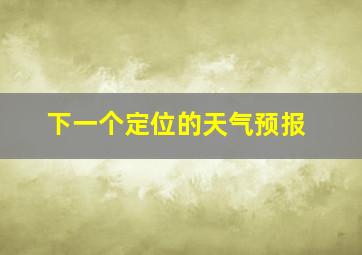 下一个定位的天气预报